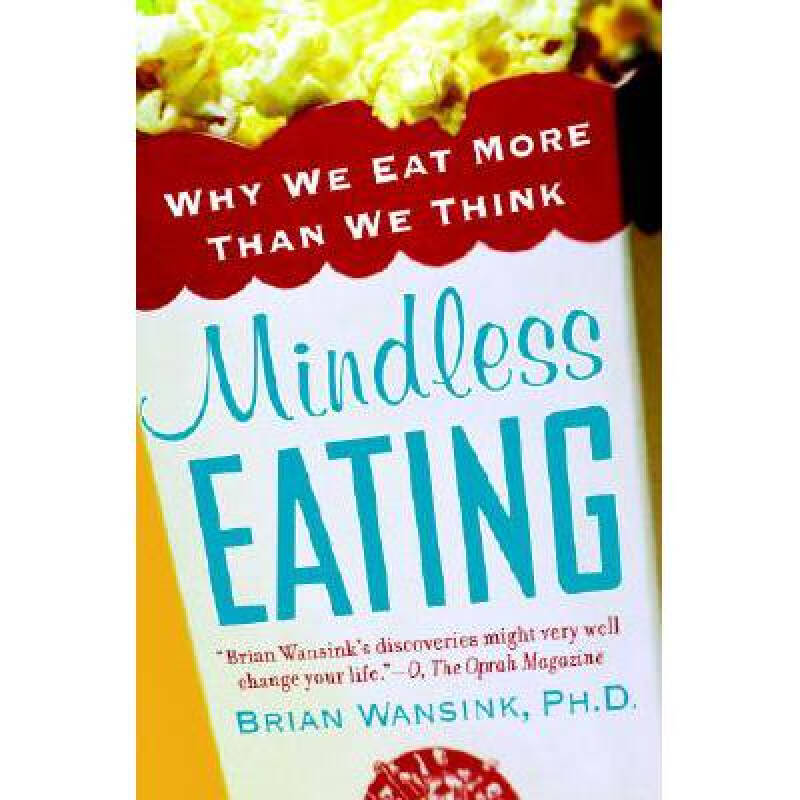 WHY WE EAT MORE THAN WE THINK

Mindless EATING

"Brian Wansink's discoveries might very well change your life."—O, The Oprah Magazine

BRIAN WANSINK, PH.D.